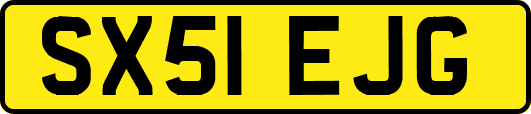 SX51 EJG